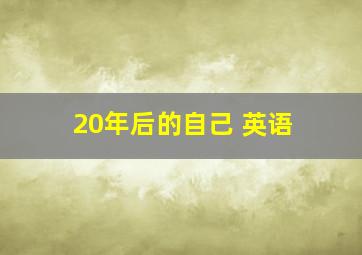 20年后的自己 英语